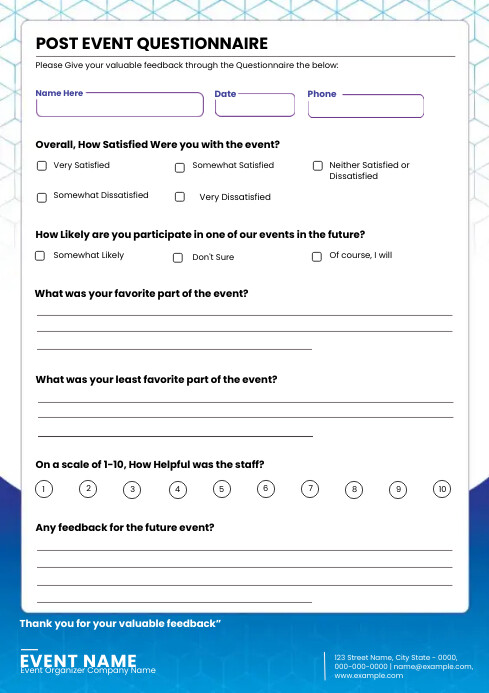 POST EVENT QUESTIONNAIRE

Please Give your valuable feedback through the Questionnaire the below:

Name Here

Date

Phone

Overall, How Satisfied Were you with the event?

Very Satisfied

Somewhat Satisfied

Neither Satisfied or Dissatisfied

Somewhat Dissatisfied

Very Dissatisfied

How Likely are you participate in one of our events in the future?

Somewhat Likely

Don't Sure

Of course, I will

What was your favorite part of the event?

What was your least favorite part of the event?

On a scale of 1-10, How Helpful was the staff?

1 2 3 4 5 6 7 8 9 10

Any feedback for the future event?

Thank you for your valuable feedback"

EVENT NAME
Event Organizer Company Name

123 Street Name, City State - 0000, 000-000-0000 | name@example.com, www.example.com